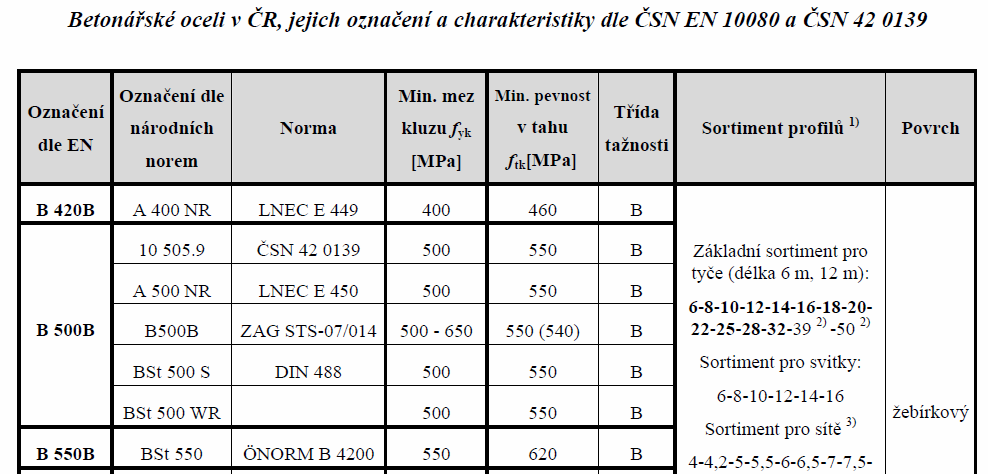 Betonářské oceli v ČR, jejich označení a charakteristiky dle ČSN EN 10080 a ČSN 42 0139

| Označení dle EN | Označení dle národních norem | Norma | Min. mez kluzu $f_{yk}$ [MPa] | Min. pevnost v tahu $f_{tk}$[MPa] | Třída tažnosti | Sortiment profilů $^{1)}$ | Povrch |
|---|---|---|---|---|---|---|---|
| B 420B | A 400 NR | LNEC E 449 | 400 | 460 | B | Základní sortiment pro tyče (délka 6 m, 12 m): 6-8-10-12-14-16-18-20-22-25-28-32-39 $^{2)}$ -50 $^{2)}$ Sortiment pro svitky: 6-8-10-12-14-16 Sortiment pro sítě $^{3)}$ 4-4,2-5-5,5-6-6,5-7-7,5- | žebírkový |
| B 500B | 10 505.9 | ČSN 42 0139 | 500 | 550 | B | | |
| | A 500 NR | LNEC E 450 | 500 | 550 | B | | |
| | B500B | ZAG STS-07/014 | 500 - 650 | 550 (540) | B | | |
| | BSt 500 S | DIN 488 | 500 | 550 | B | | |
| | BSt 500 WR | | 500 | 550 | B | | |
| B 550B | BSt 550 | ÖNORM B 4200 | 550 | 620 | B | | |